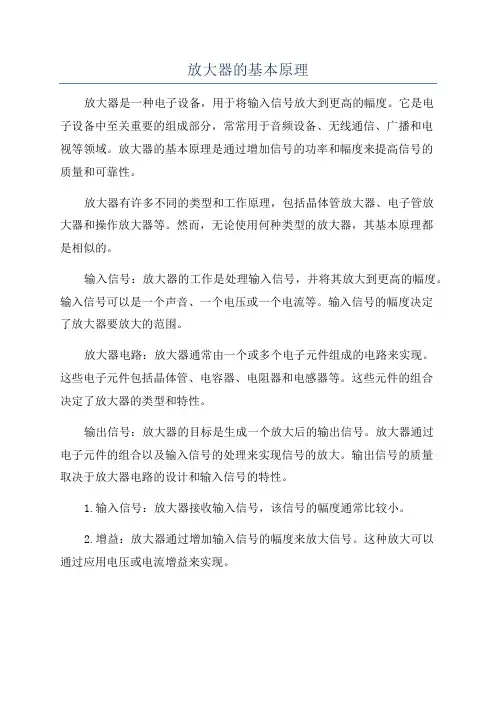 放大器的基本原理

放大器是一种电子设备，用于将输入信号放大到更高的幅度。它是电子设备中至关重要的组成部分，常常用于音频设备、无线通信、广播和电视等领域。放大器的基本原理是通过增加信号的功率和幅度来提高信号的质量和可靠性。

放大器有许多不同的类型和工作原理，包括晶体管放大器、电子管放大器和操作放大器等。然而，无论使用何种类型的放大器，其基本原理都是相似的。

输入信号：放大器的工作是处理输入信号，并将其放大到更高的幅度。输入信号可以是一个声音、一个电压或一个电流等。输入信号的幅度决定了放大器要放大的范围。

放大器电路：放大器通常由一个或多个电子元件组成的电路来实现。这些电子元件包括晶体管、电容器、电阻器和电感器等。这些元件的组合决定了放大器的类型和特性。

输出信号：放大器的目标是生成一个放大后的输出信号。放大器通过电子元件的组合以及输入信号的处理来实现信号的放大。输出信号的质量取决于放大器电路的设计和输入信号的特性。

1. 输入信号：放大器接收输入信号，该信号的幅度通常比较小。

2. 增益：放大器通过增加输入信号的幅度来放大信号。这种放大可以通过应用电压或电流增益来实现。